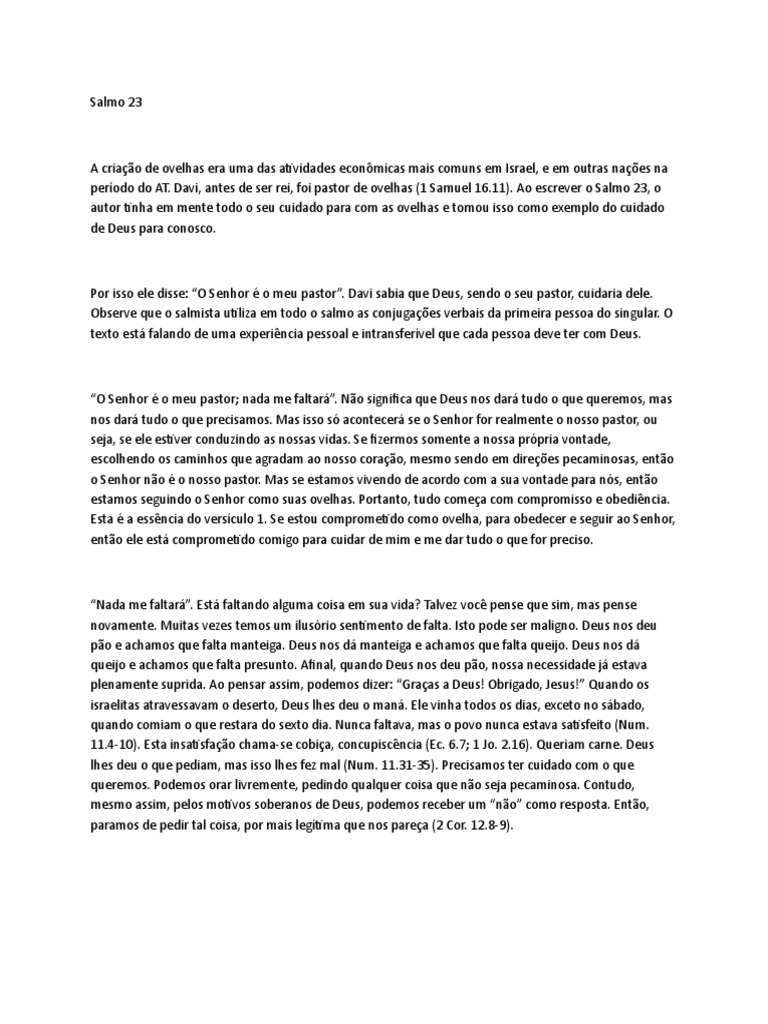 Salmo 23

A criação de ovelhas era uma das atividades econômicas mais comuns em Israel, e em outras nações na período do AT. Davi, antes de ser rei, foi pastor de ovelhas (1 Samuel 16.11). Ao escrever o Salmo 23, o autor tinha em mente todo o seu cuidado para com as ovelhas e tomou isso como exemplo do cuidado de Deus para conosco.

Por isso ele disse: “O Senhor é o meu pastor”. Davi sabia que Deus, sendo o seu pastor, cuidaria dele. Observe que o salmista utiliza em todo o salmo as conjugações verbais da primeira pessoa do singular. O texto está falando de uma experiência pessoal e intransferível que cada pessoa deve ter com Deus.

“O Senhor é o meu pastor; nada me faltará”. Não significa que Deus nos dará tudo o que queremos, mas nos dará tudo o que precisamos. Mas isso só acontecerá se o Senhor for realmente o nosso pastor, ou seja, se ele estiver conduzindo as nossas vidas. Se fizermos somente a nossa própria vontade, escolhendo os caminhos que agradam ao nosso coração, mesmo sendo em direções pecaminosas, então o Senhor não é o nosso pastor. Mas se estamos vivendo de acordo com a sua vontade para nós, então estamos seguindo o Senhor como suas ovelhas. Portanto, tudo começa com compromisso e obediência. Esta é a essência do versículo 1. Se estou comprometido como ovelha, para obedecer e seguir ao Senhor, então ele está comprometido comigo para cuidar de mim e me dar tudo o que for preciso.

“Nada me faltará”. Está faltando alguma coisa em sua vida? Talvez você pense que sim, mas pense novamente. Muitas vezes temos um ilusório sentimento de falta. Isto pode ser maligno. Deus nos deu pão e achamos que falta manteiga. Deus nos dá manteiga e achamos que falta queijo. Deus nos dá queijo e achamos que falta presunto. Afinal, quando Deus nos deu pão, nossa necessidade já estava plenamente suprida. Ao pensar assim, podemos dizer: “Graças a Deus! Obrigado, Jesus!” Quando os israelitas atravessavam o deserto, Deus lhes deu o maná. Ele vinha todos os dias, exceto no sábado, quando comiam o que restara do sexto dia. Nunca faltava, mas o povo nunca estava satisfeito (Num. 11.4-10). Esta insatisfação chama-se cobiça, concupiscência (Ec. 6.7; 1 Jo. 2.16). Queriam carne. Deus lhes deu o que pediam, mas isso lhes fez mal (Num. 11.31-35). Precisamos ter cuidado com o que queremos. Podemos orar livremente, pedindo qualquer coisa que não seja pecaminosa. Contudo, mesmo assim, pelos motivos soberanos de Deus, podemos receber um “não” como resposta. Então, paramos de pedir tal coisa, por mais legítima que nos pareça (2 Cor. 12.8-9).